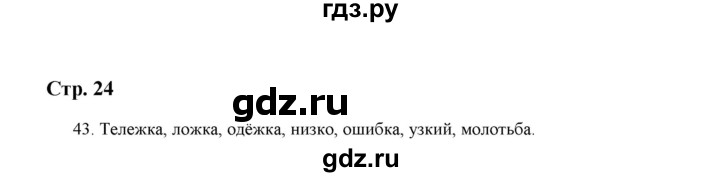 гдз.ру

Стр. 24

gdz.ru

43. Тележка, ложка, одёжка, низко, ошибка, узкий, молотьба.

gdz.ru